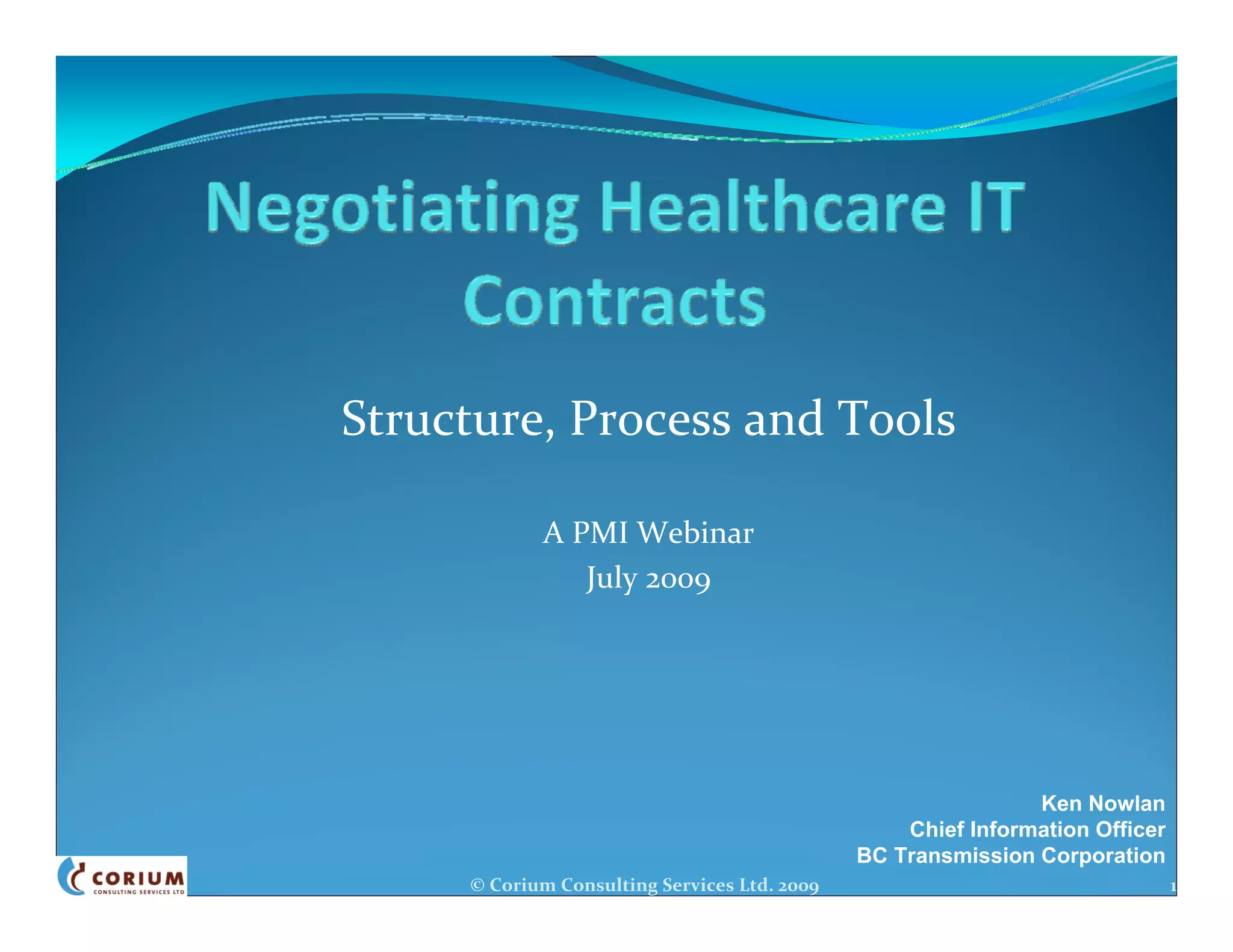 Negotiating Healthcare IT Contracts

Structure, Process and Tools

A PMI Webinar
July 2009

Ken Nowlan
Chief Information Officer
BC Transmission Corporation

CORIUM
CONSULTING SERVICES LTD

© Corium Consulting Services Ltd. 2009

1